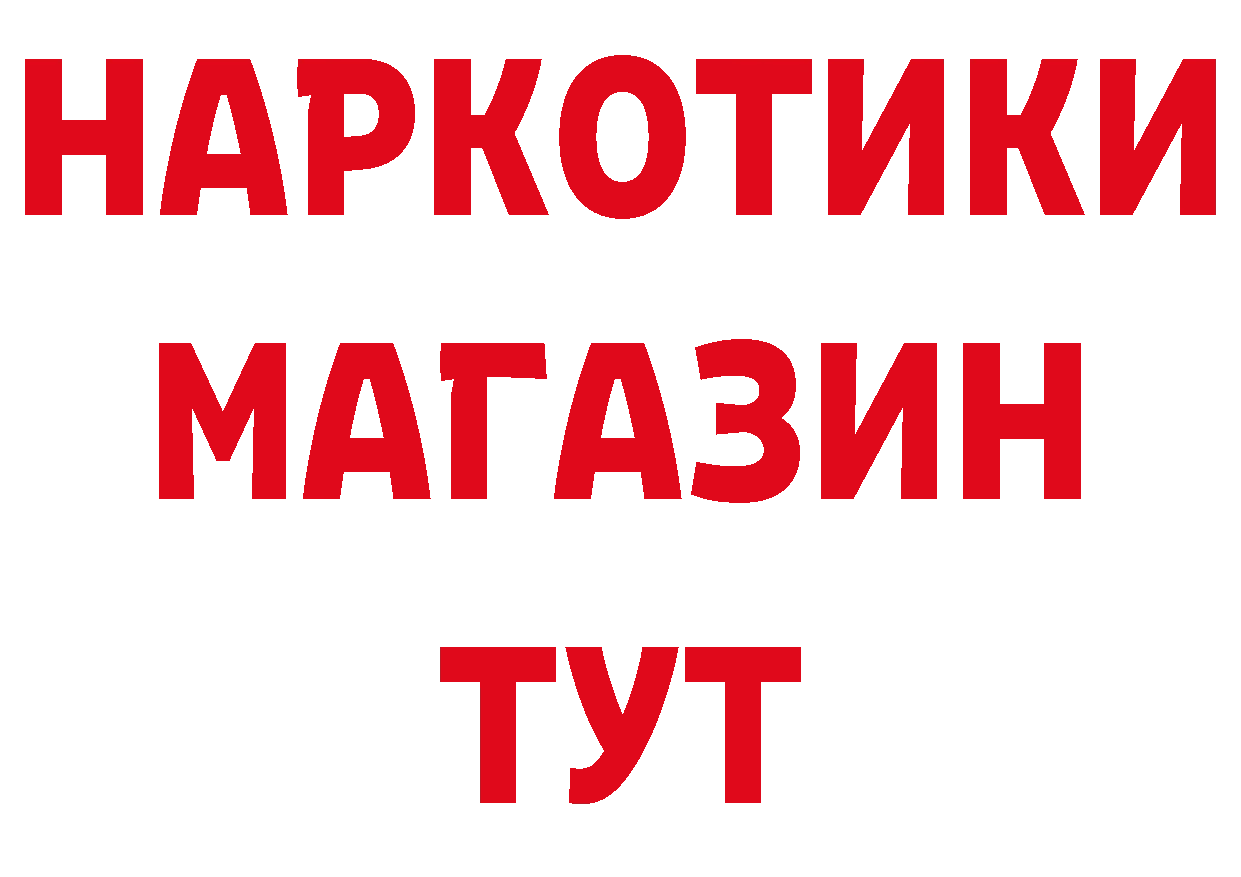 НАРКОТИКИ МАГАЗИН ТУТ